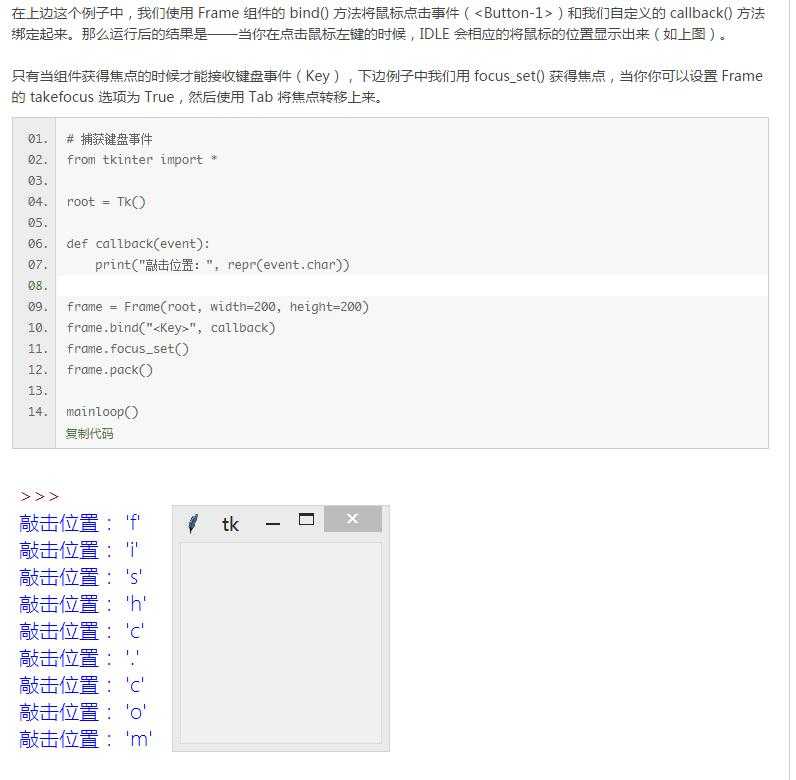 在上边这个例子中，我们使用 Frame 组件的 bind() 方法将鼠标点击事件（<Button-1>）和我们自定义的 callback() 方法绑定起来。那么运行后的结果是——当你在点击鼠标左键的时候，IDLE 会相应的将鼠标的位置显示出来（如上图）。

只有当组件获得焦点的时候才能接收键盘事件（Key），下边例子中我们用 focus_set() 获得焦点，当你你可以设置 Frame 的 takefocus 选项为 True，然后使用 Tab 将焦点转移上来。

01. # 捕获键盘事件
02. from tkinter import *
03.
04. root = Tk()
05.
06. def callback(event):
07.     print("敲击位置: ", repr(event.char))
08.
09. frame = Frame(root, width=200, height=200)
10. frame.bind("<Key>", callback)
11. frame.focus_set()
12. frame.pack()
13.
14. mainloop()
复制代码

>>>
敲击位置： 'f'
敲击位置： 'i'
敲击位置： 's'
敲击位置： 'h'
敲击位置： 'c'
敲击位置： '.'
敲击位置： 'c'
敲击位置： 'o'
敲击位置： 'm'

tk